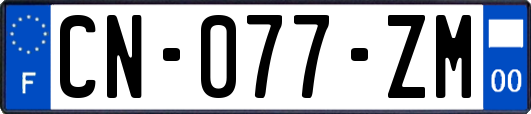 F

CN-077-ZM

00